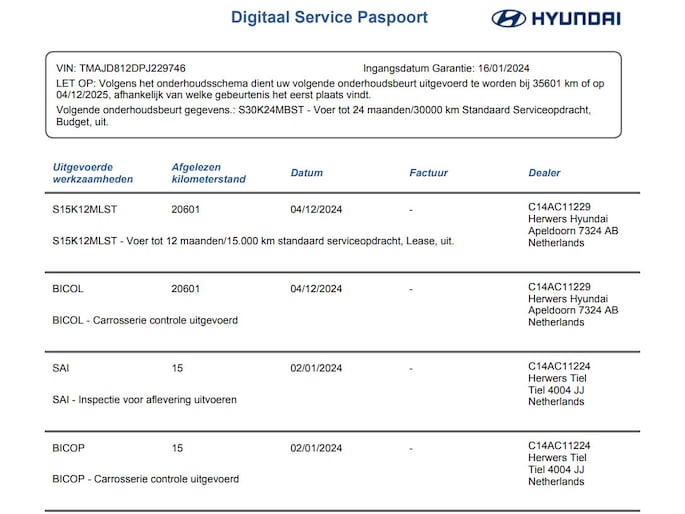 Digitaal Service Paspoort

HYUNDAI

VIN: TMAJD812DPJ229746 Ingangsdatum Garantie: 16/01/2024
LET OP: Volgens het onderhoudsschema dient uw volgende onderhoudsbeurt uitgevoerd te worden bij 35601 km of op 04/12/2025, afhankelijk van welke gebeurtenis het eerst plaats vindt.
Volgende onderhoudsbeurt gegevens.: S30K24MBST - Voer tot 24 maanden/30000 km Standaard Serviceopdracht, Budget, uit.

| Uitgevoerde werkzaamheden | Afgelezen kilometerstand | Datum | Factuur | Dealer |
|---|---|---|---|---|
| S15K12MLST | 20601 | 04/12/2024 | - | C14AC11229 Herwers Hyundai Apeldoorn 7324 AB Netherlands |
| S15K12MLST - Voer tot 12 maanden/15.000 km standaard serviceopdracht, Lease, uit. | | | | |
| BICOL | 20601 | 04/12/2024 | - | C14AC11229 Herwers Hyundai Apeldoorn 7324 AB Netherlands |
| BICOL - Carrosserie controle uitgevoerd | | | | |
| SAI | 15 | 02/01/2024 | - | C14AC11224 Herwers Tiel Tiel 4004 JJ Netherlands |
| SAI - Inspectie voor aflevering uitvoeren | | | | |
| BICOP | 15 | 02/01/2024 | - | C14AC11224 Herwers Tiel Tiel 4004 JJ Netherlands |
| BICOP - Carrosserie controle uitgevoerd | | | | |